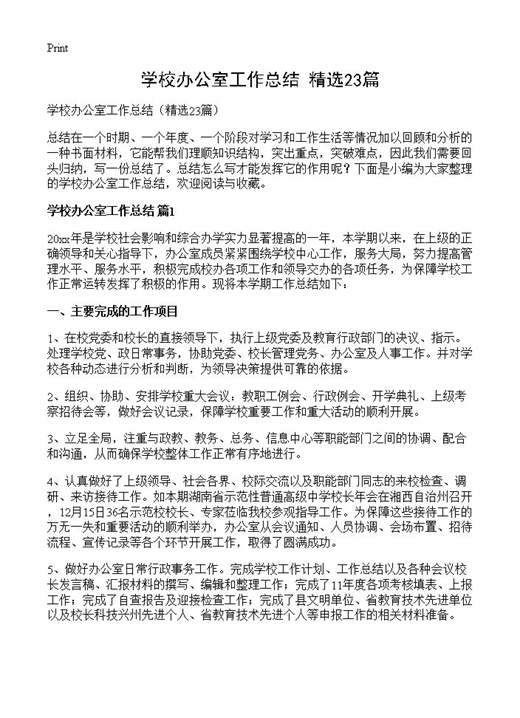 Print

学校办公室工作总结 精选23篇

学校办公室工作总结（精选23篇）

总结在一个时期、一个年度、一个阶段对学习和工作生活等情况加以回顾和分析的一种书面材料，它能帮我们理顺知识结构，突出重点，突破难点，因此我们需要回头归纳，写一份总结了。总结怎么写才能发挥它的作用呢？下面是小编为大家整理的学校办公室工作总结，欢迎阅读与收藏。

学校办公室工作总结 篇1

20xx年是学校社会影响和综合办学实力显著提高的一年，本学期以来，在上级的正确领导和关心指导下，办公室成员紧紧围绕学校中心工作，服务大局，努力提高管理水平、服务水平，积极完成校办各项工作和领导交办的各项任务，为保障学校工作正常运转发挥了积极的作用。现将本学期工作总结如下：

一、主要完成的工作项目

1、在校党委和校长的直接领导下，执行上级党委及教育行政部门的决议、指示。处理学校党、政日常事务，协助党委、校长管理党务、办公室及人事工作。并对学校各种动态进行分析和判断，为领导决策提供可靠的依据。

2、组织、协助、安排学校重大会议：教职工例会、行政例会、开学典礼、上级考察招待会等，做好会议记录，保障学校重要工作和重大活动的顺利开展。

3、立足全局，注重与政教、教务、总务、信息中心等职能部门之间的协调、配合和沟通，从而确保学校整体工作正常有序地进行。

4、认真做好了上级领导、社会各界、校际交流以及职能部门同志的来校检查、调研、来访接待工作。如本期湖南省示范性普通高级中学校长年会在湘西自治州召开，12月15日36名示范校校长、专家莅临我校参观指导工作。为保障这些接待工作的万无一失和重要活动的顺利举办，办公室从会议通知、人员协调、会场布置、招待流程、宣传记录等各个环节开展工作，取得了圆满成功。

5、做好办公室日常行政事务工作。完成学校工作计划、工作总结以及各种会议校长发言稿、汇报材料的撰写、编辑和整理工作；完成了11年度各项考核填表、上报工作；完成了自查报告及迎接检查工作；完成了县文明单位、省教育技术先进单位以及校长科技兴州先进个人、省教育技术先进个人等申报工作的相关材料准备。